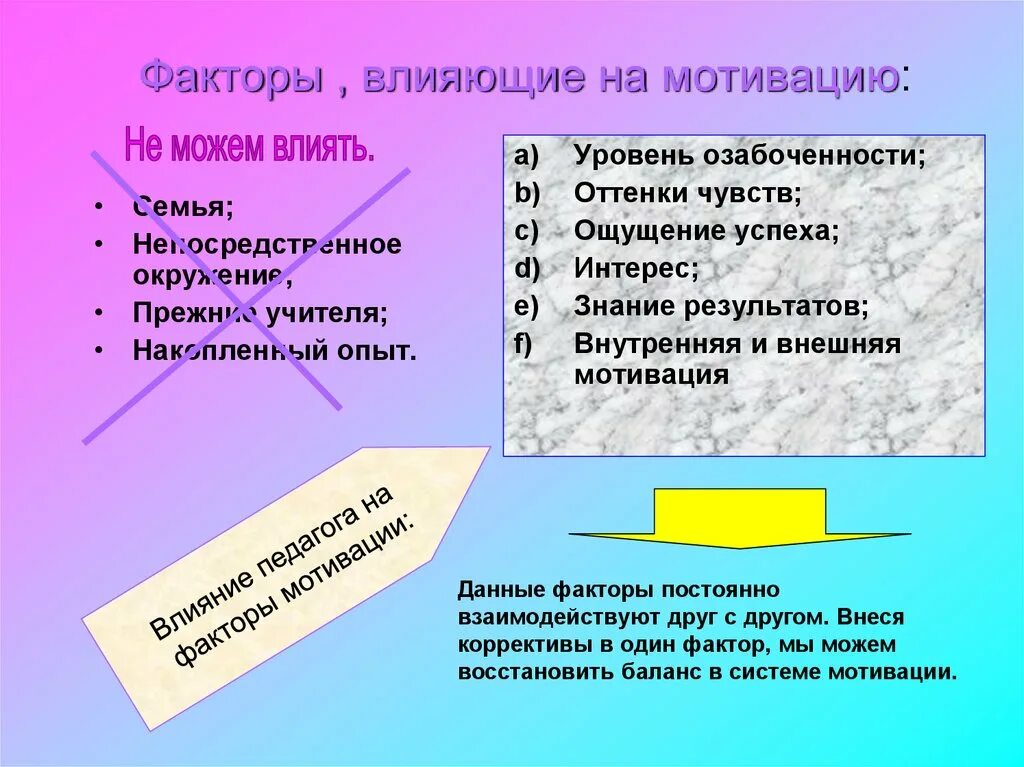 Факторы , влияющие на мотивацию:

Не можем влиять.

• Семья;
• Непосредственное окружение;
• Прежние учителя;
• Накопленный опыт.

a) Уровень озабоченности;
b) Оттенки чувств;
c) Ощущение успеха;
d) Интерес;
e) Знание результатов;
f) Внутренняя и внешняя мотивация

Влияние педагога на факторы мотивации:

Данные факторы постоянно взаимодействуют друг с другом. Внеся коррективы в один фактор, мы можем восстановить баланс в системе мотивации.